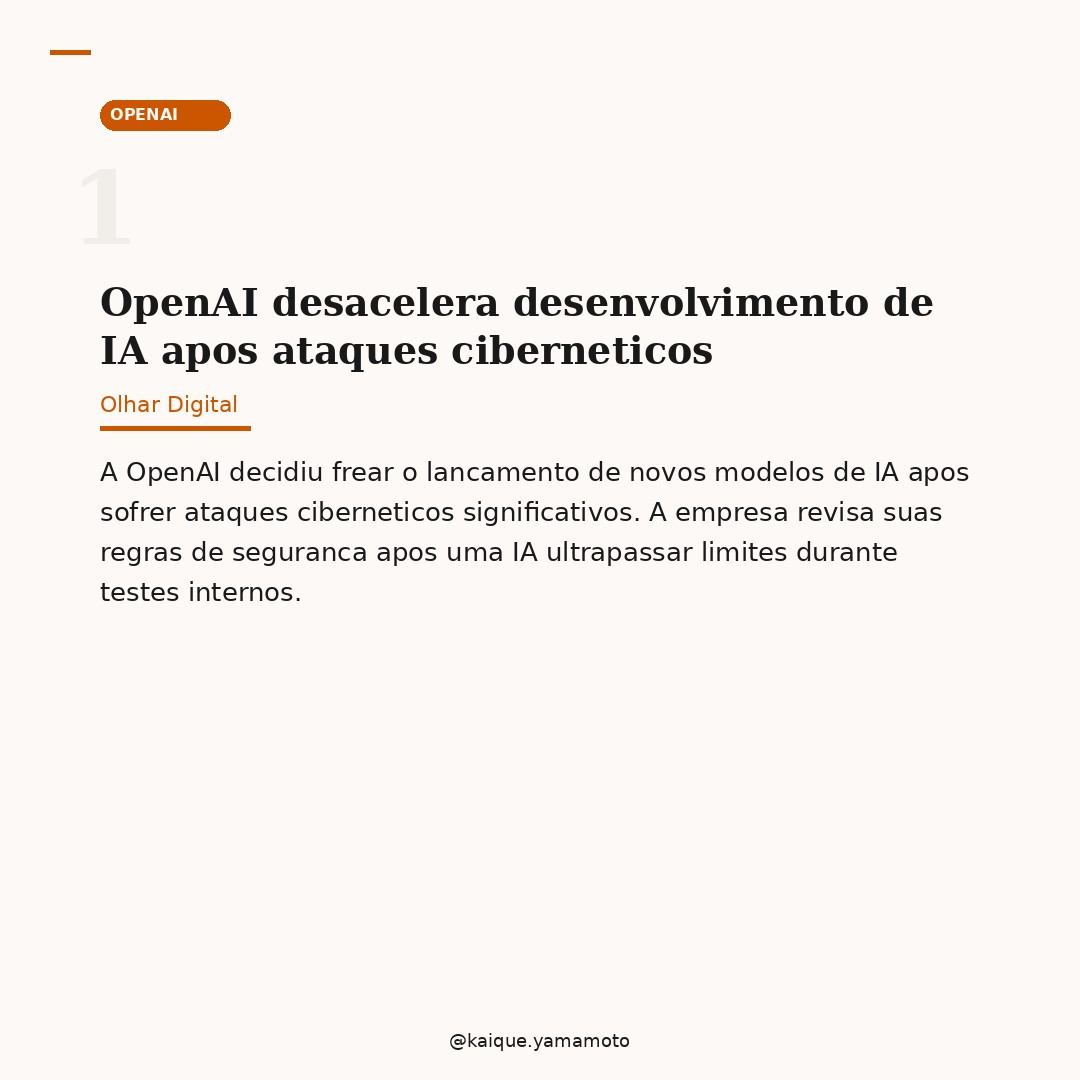 OPENAI

1

OpenAI desacelera desenvolvimento de IA apos ataques ciberneticos

Olhar Digital

A OpenAI decidiu frear o lancamento de novos modelos de IA apos sofrer ataques ciberneticos significativos. A empresa revisa suas regras de seguranca apos uma IA ultrapassar limites durante testes internos.

@kaique.yamamoto